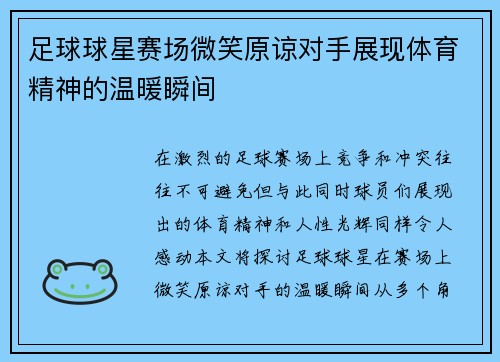 足球球星赛场微笑原谅对手展现体育精神的温暖瞬间

在激烈的足球赛场上竞争和冲突往往不可避免但与此同时球员们展现出的体育精神和人性光辉同样令人感动本文将探讨足球球星在赛场上微笑原谅对手的温暖瞬间从多个角